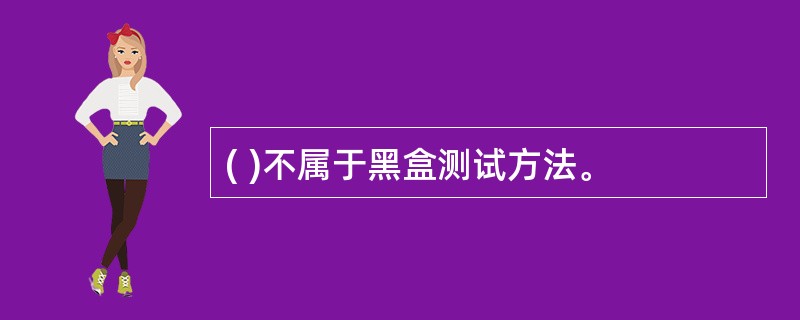 ( )不属于黑盒测试方法。